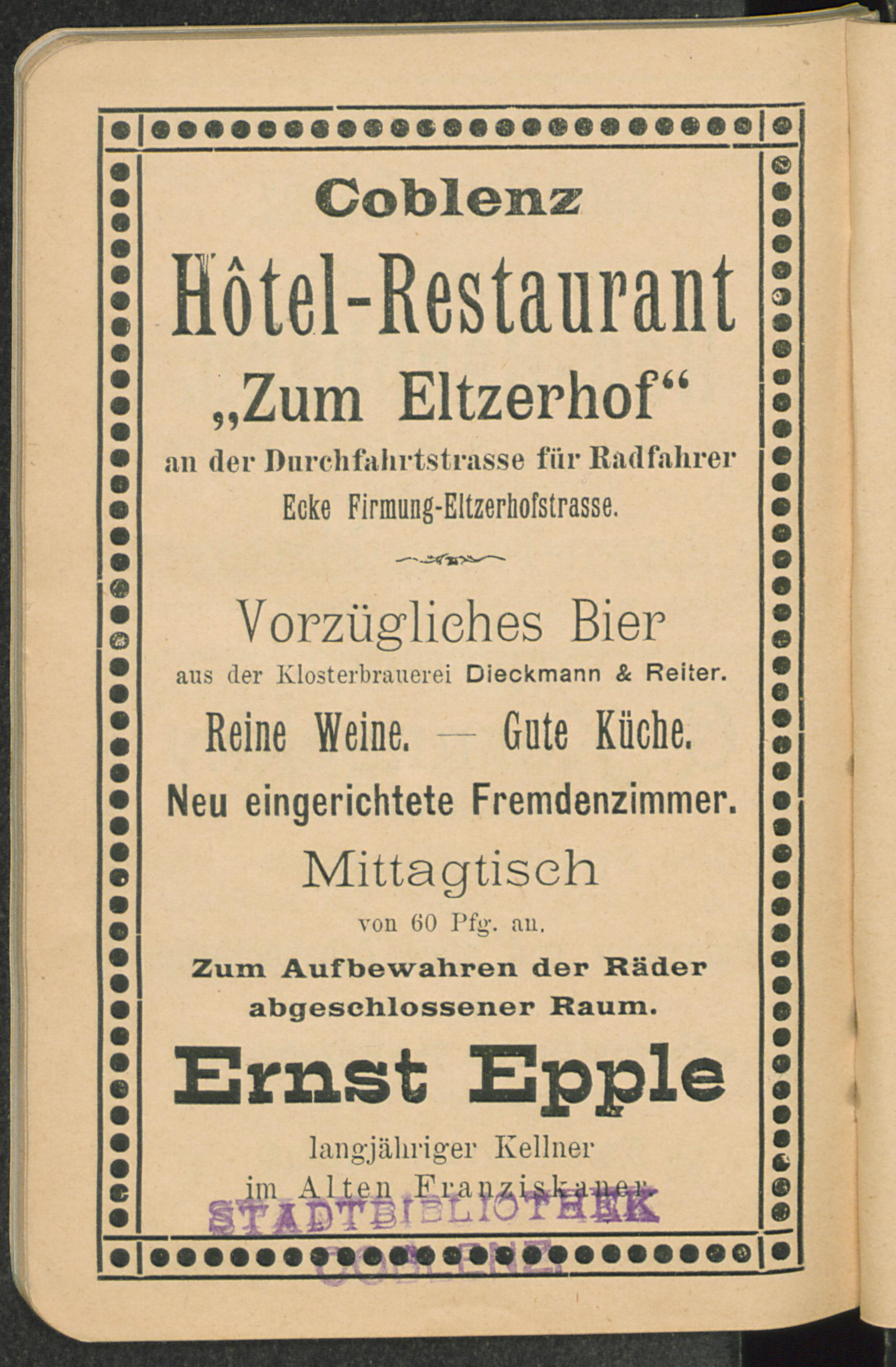 Coblenz

Hôtel-Restaurant

„Zum Eltzerhof“

an der Durchfahrtstrasse für Radfahrer

Ecke Firmung-Eltzerhofstrasse.

Vorzügliches Bier

aus der Klosterbrauerei Dieckmann & Reiter.

Reine Weine. — Gute Küche.

Neu eingerichtete Fremdenzimmer.

Mittagtisch

von 60 Pfg. an.

Zum Aufbewahren der Räder abgeschlossener Raum.

Ernst Epple

langjähriger Kellner

im Alten Franziskaner.

STADTBIBLIOTHEK
COBLENZ